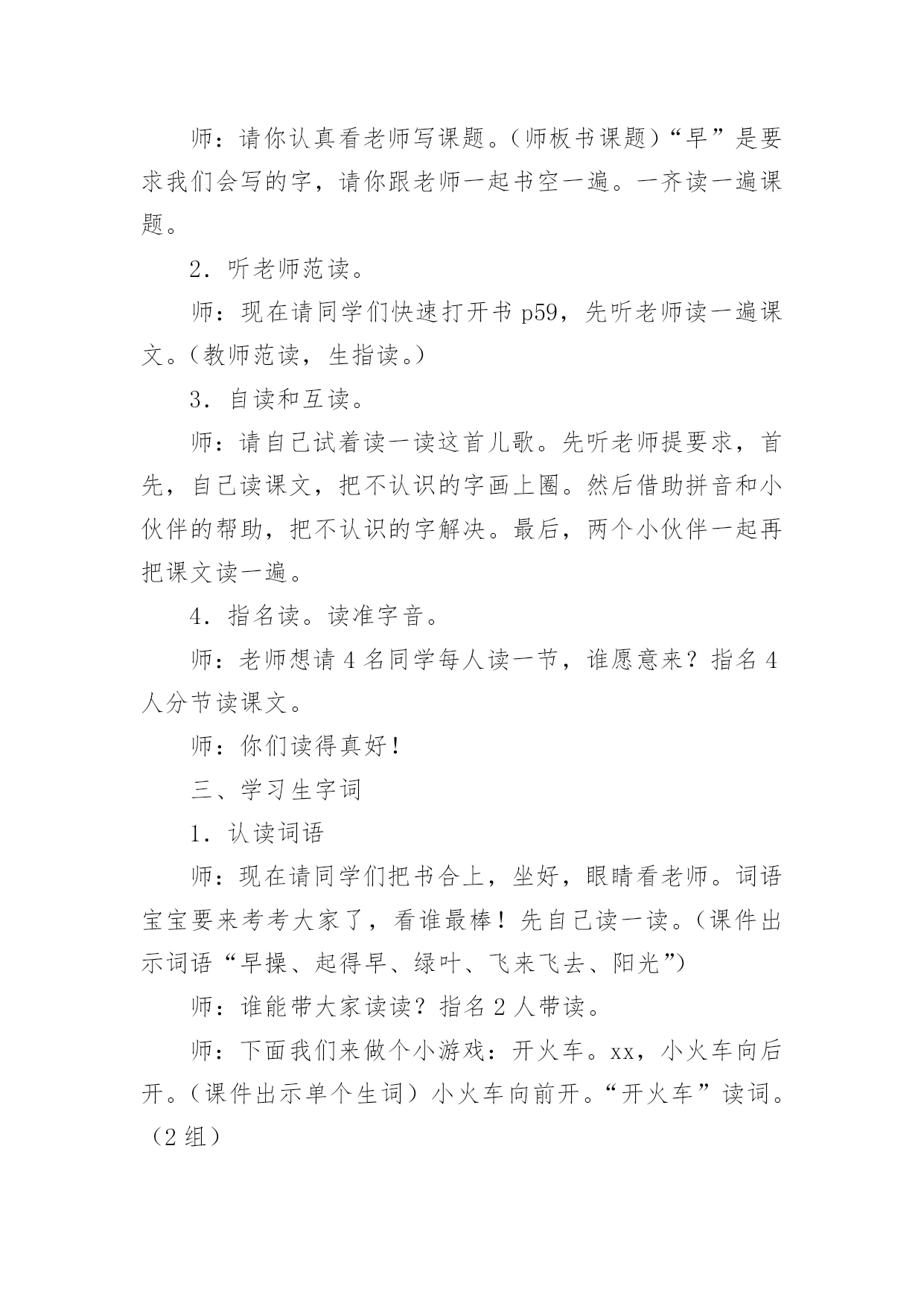 师：请你认真看老师写课题。（师板书课题）“早”是要求我们会写的字，请你跟老师一起书空一遍。一齐读一遍课题。

2．听老师范读。

师：现在请同学们快速打开书 p59，先听老师读一遍课文。（教师范读，生指读。）

3．自读和互读。

师：请自己试着读一读这首儿歌。先听老师提要求，首先，自己读课文，把不认识的字画上圈。然后借助拼音和小伙伴的帮助，把不认识的字解决。最后，两个小伙伴一起再把课文读一遍。

4．指名读。读准字音。

师：老师想请 4 名同学每人读一节，谁愿意来？指名 4 人分节读课文。

师：你们读得真好！

三、学习生字词

1．认读词语

师：现在请同学们把书合上，坐好，眼睛看老师。词语宝宝要来考考大家了，看谁最棒！先自己读一读。（课件出示词语“早操、起得早、绿叶、飞来飞去、阳光”）

师：谁能带大家读读？指名 2 人带读。

师：下面我们来做个小游戏：开火车。xx，小火车向后开。（课件出示单个生词）小火车向前开。“开火车”读词。（2 组）